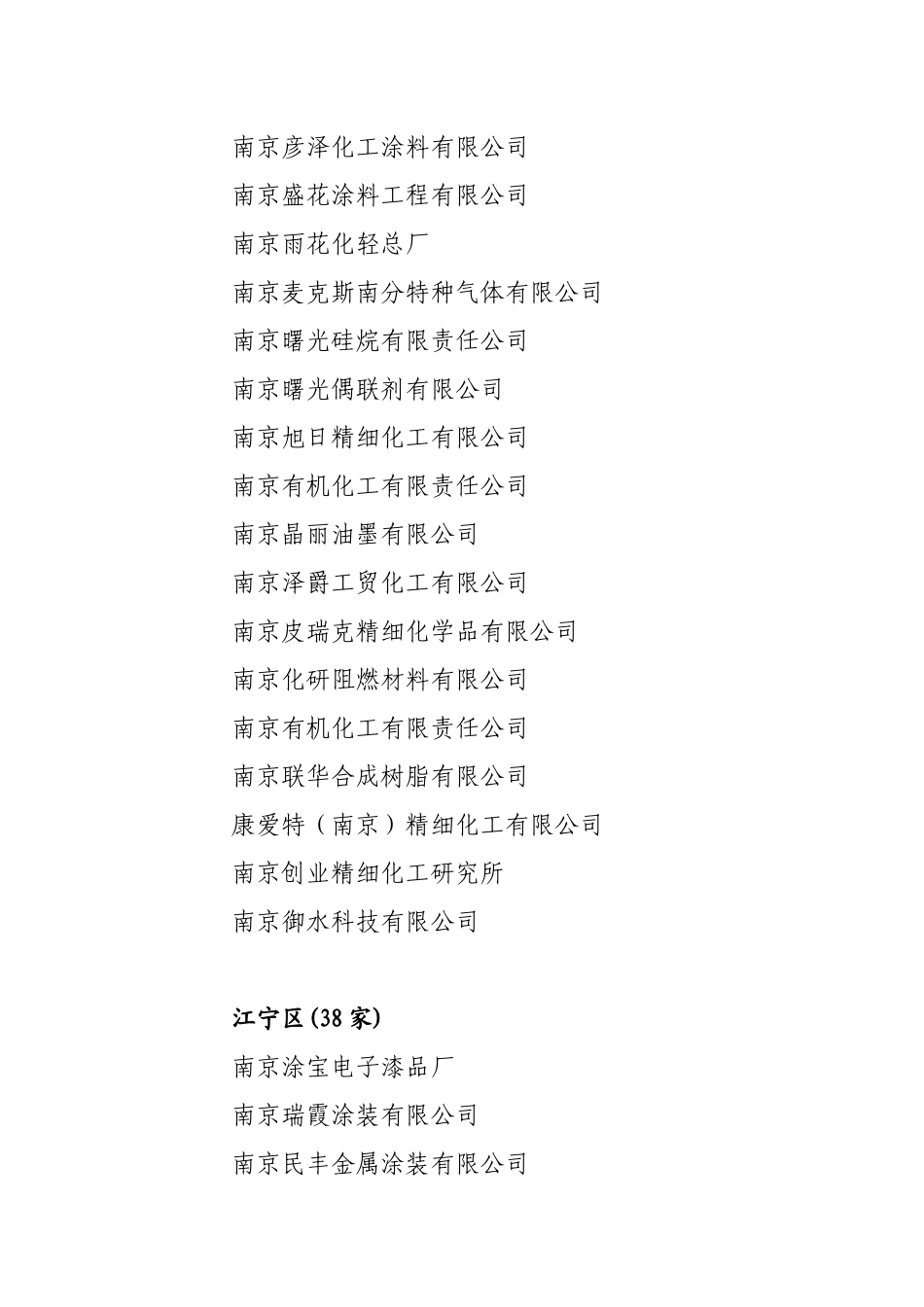 南京彦泽化工涂料有限公司
南京盛花涂料工程有限公司
南京雨花化轻总厂
南京麦克斯南分特种气体有限公司
南京曙光硅烷有限责任公司
南京曙光偶联剂有限公司
南京旭日精细化工有限公司
南京有机化工有限责任公司
南京晶丽油墨有限公司
南京泽爵工贸化工有限公司
南京皮瑞克精细化学品有限公司
南京化研阻燃材料有限公司
南京有机化工有限责任公司
南京联华合成树脂有限公司
康爱特（南京）精细化工有限公司
南京创业精细化工研究所
南京御水科技有限公司

江宁区(38家)
南京涂宝电子漆品厂
南京瑞霞涂装有限公司
南京民丰金属涂装有限公司